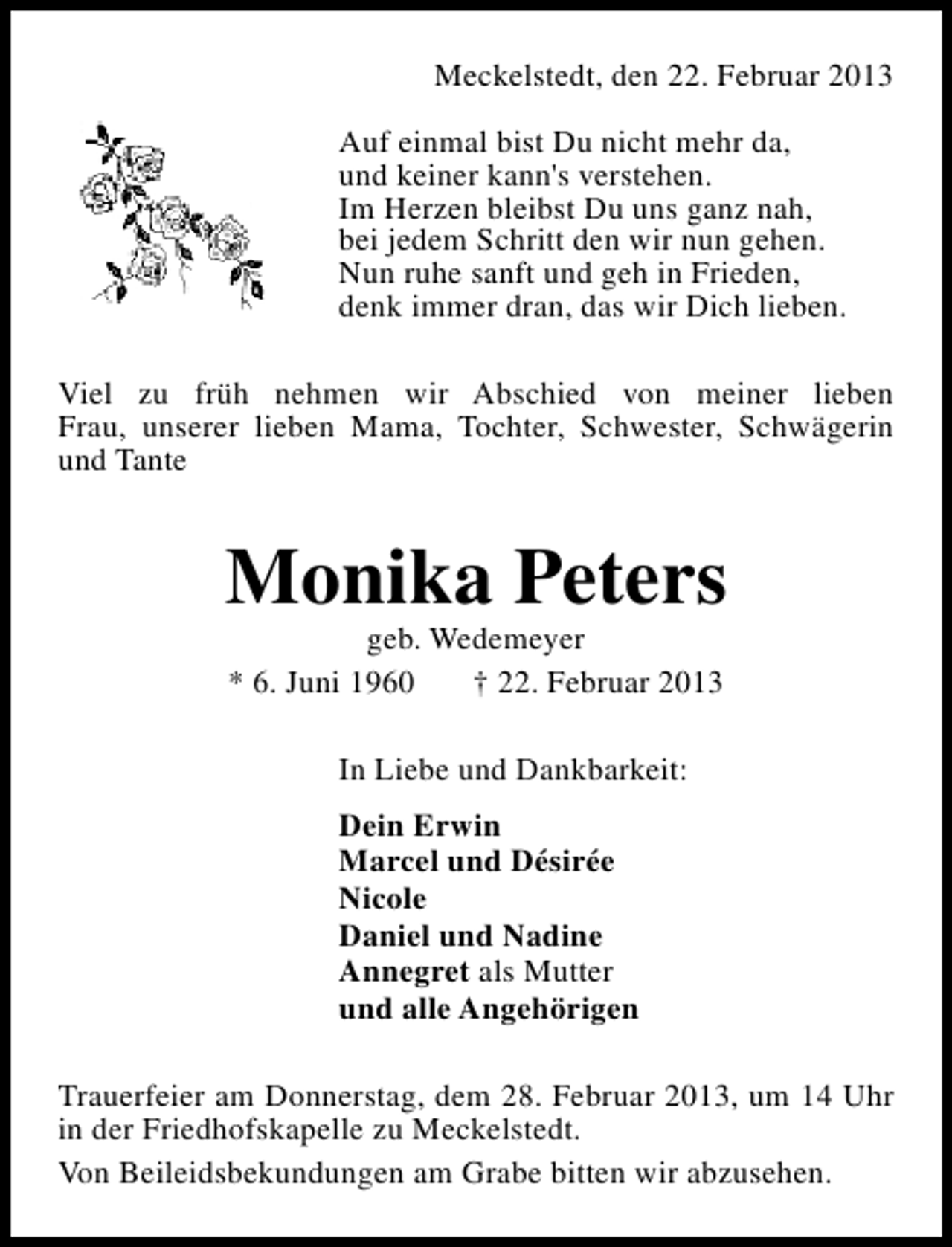 Meckelstedt, den 22. Februar 2013

Auf einmal bist Du nicht mehr da,
und keiner kann's verstehen.
Im Herzen bleibst Du uns ganz nah,
bei jedem Schritt den wir nun gehen.
Nun ruhe sanft und geh in Frieden,
denk immer dran, das wir Dich lieben.

Viel zu früh nehmen wir Abschied von meiner lieben Frau, unserer lieben Mama, Tochter, Schwester, Schwägerin und Tante

Monika Peters

geb. Wedemeyer

* 6. Juni 1960 † 22. Februar 2013

In Liebe und Dankbarkeit:

Dein Erwin
Marcel und Désirée
Nicole
Daniel und Nadine
Annegret als Mutter
und alle Angehörigen

Trauerfeier am Donnerstag, dem 28. Februar 2013, um 14 Uhr in der Friedhofskapelle zu Meckelstedt.

Von Beileidsbekundungen am Grabe bitten wir abzusehen.